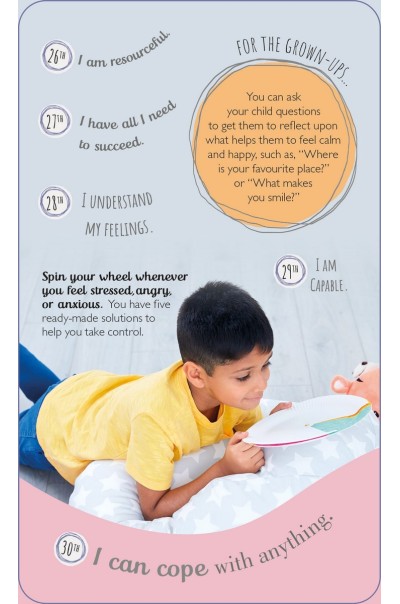 26TH I am resourceful.

27TH I have all I need to succeed.

28TH I UNDERSTAND MY FEELINGS.

FOR THE GROWN-UPS...

You can ask your child questions to get them to reflect upon what helps them to feel calm and happy, such as, "Where is your favourite place?" or "What makes you smile?"

29TH I AM CAPABLE.

Spin your wheel whenever you feel stressed, angry, or anxious. You have five ready-made solutions to help you take control.

30TH I can cope with anything.